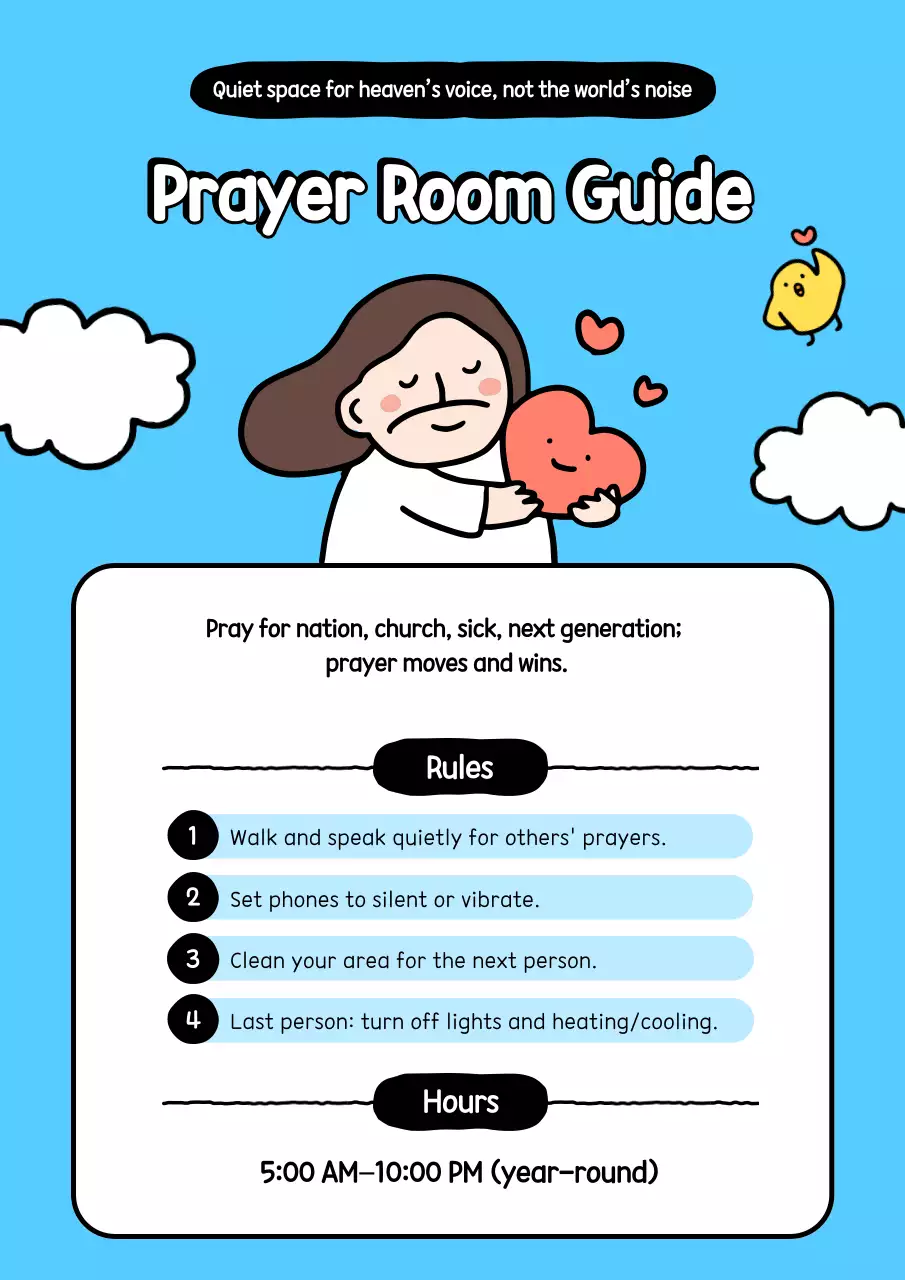 Quiet space for heaven's voice, not the world's noise

Prayer Room Guide

Pray for nation, church, sick, next generation; prayer moves and wins.

Rules

1 Walk and speak quietly for others' prayers.

2 Set phones to silent or vibrate.

3 Clean your area for the next person.

4 Last person: turn off lights and heating/cooling.

Hours

5:00 AM–10:00 PM (year-round)